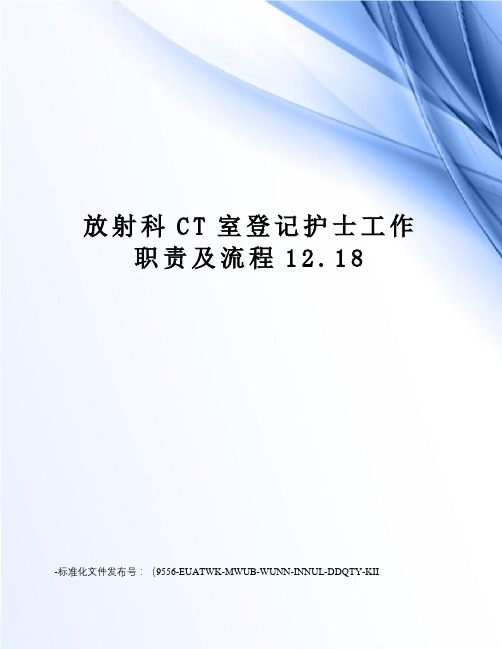 放射科 CT 室登记护士工作职责及流程 12.18

-标准化文件发布号：（9556-EUATWK-MWUB-WUNN-INNUL-DDQTY-KII